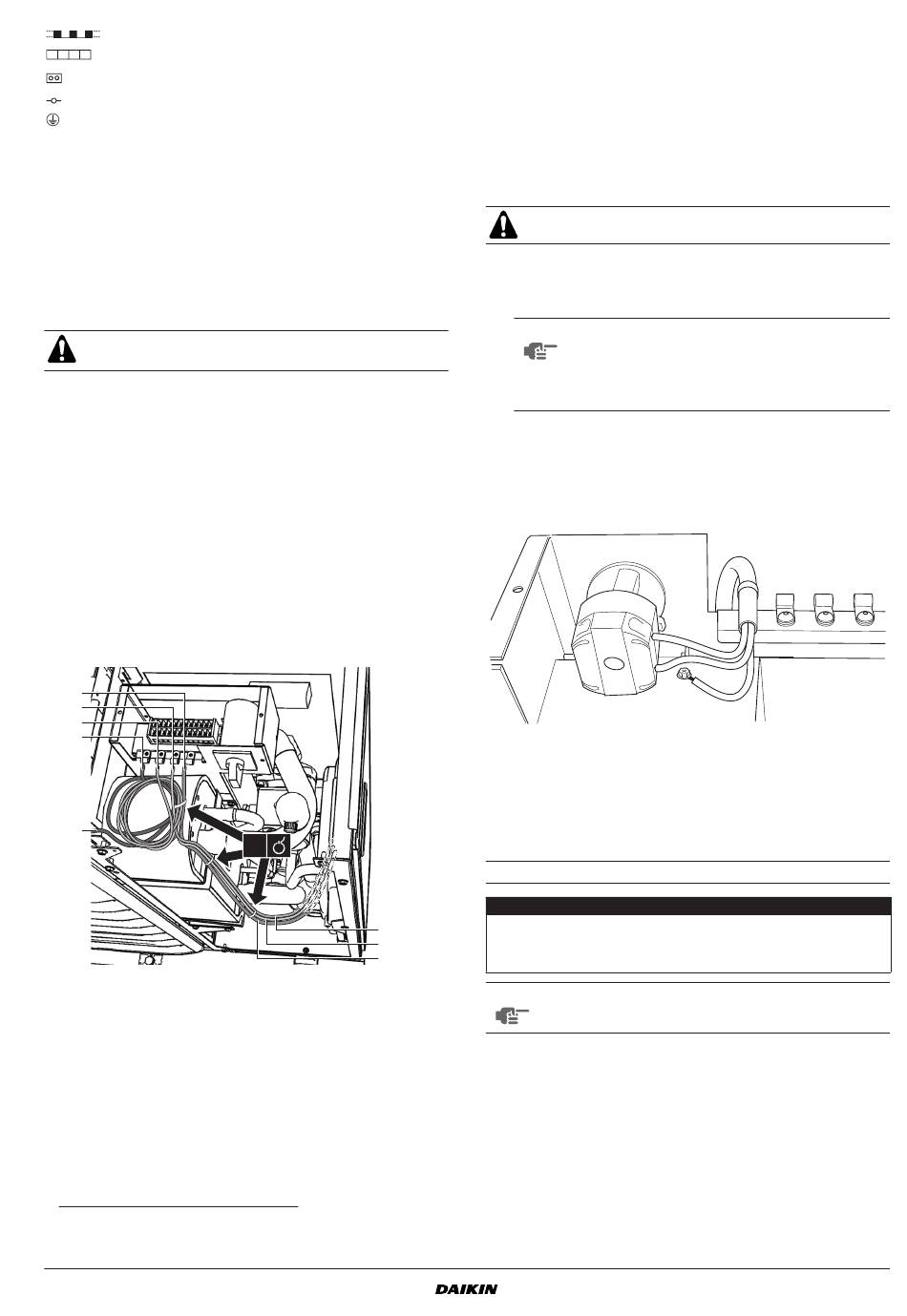 DAIKIN